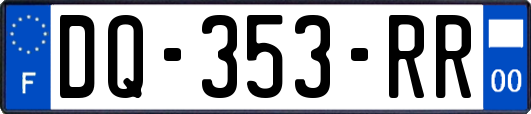 F
DQ-353-RR
00